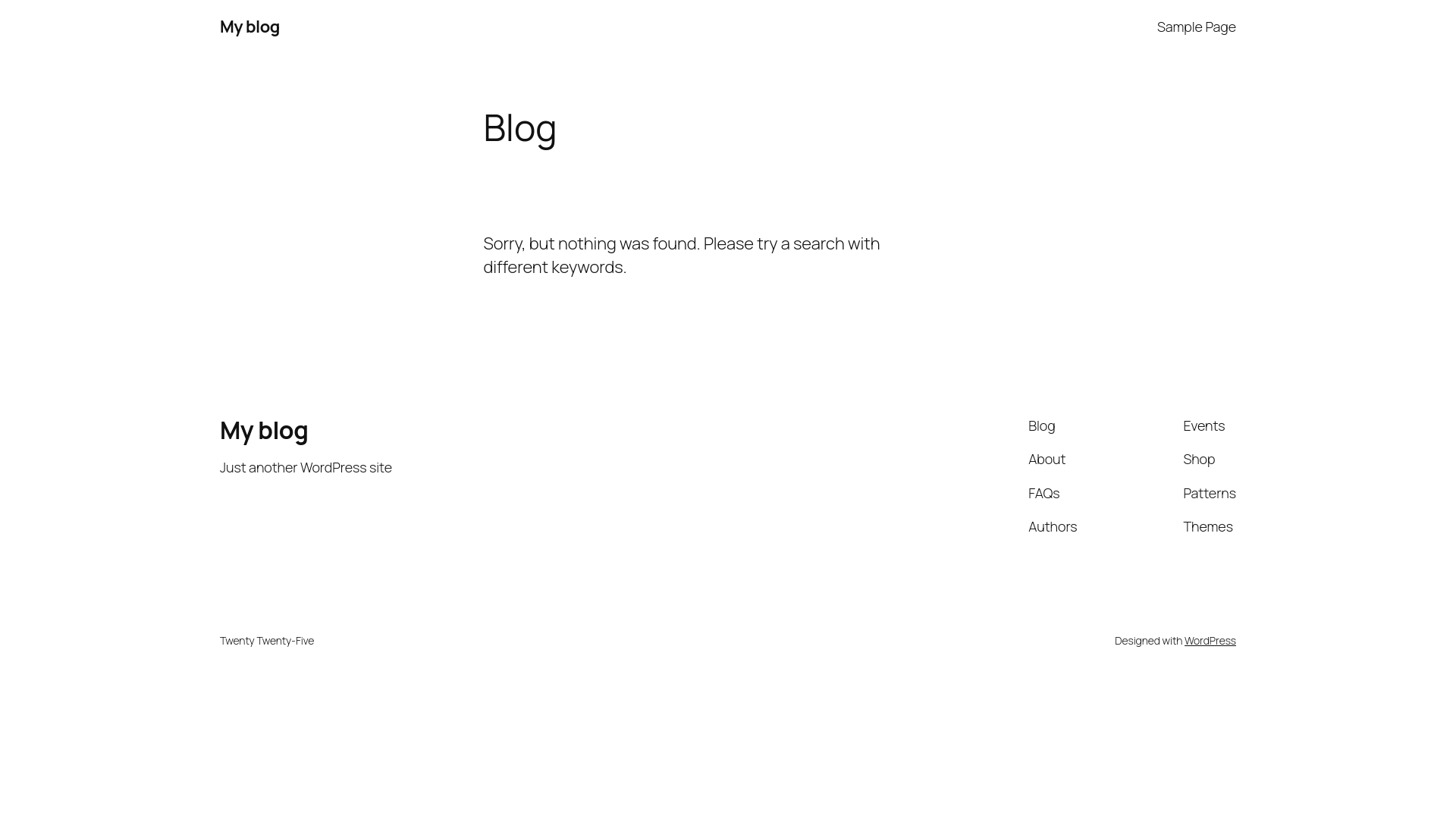 My blog

Sample Page

Blog

Sorry, but nothing was found. Please try a search with different keywords.

My blog

Just another WordPress site

Blog
About
FAQs
Authors

Events
Shop
Patterns
Themes

Twenty Twenty-Five

Designed with WordPress